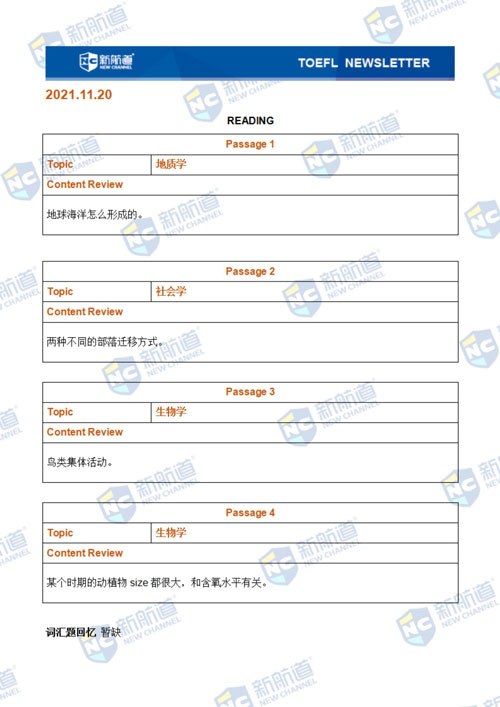 新航道 NEW CHANNEL

TOEFL NEWSLETTER

2021.11.20

READING

| Passage 1 | |
|---|---|
| Topic | 地质学 |
| Content Review | |
| 地球海洋怎么形成的。 | |

| Passage 2 | |
|---|---|
| Topic | 社会学 |
| Content Review | |
| 两种不同的部落迁移方式。 | |

| Passage 3 | |
|---|---|
| Topic | 生物学 |
| Content Review | |
| 鸟类集体活动。 | |

| Passage 4 | |
|---|---|
| Topic | 生物学 |
| Content Review | |
| 某个时期的动植物 size 都很大，和含氧水平有关。 | |

词汇题回忆 暂缺